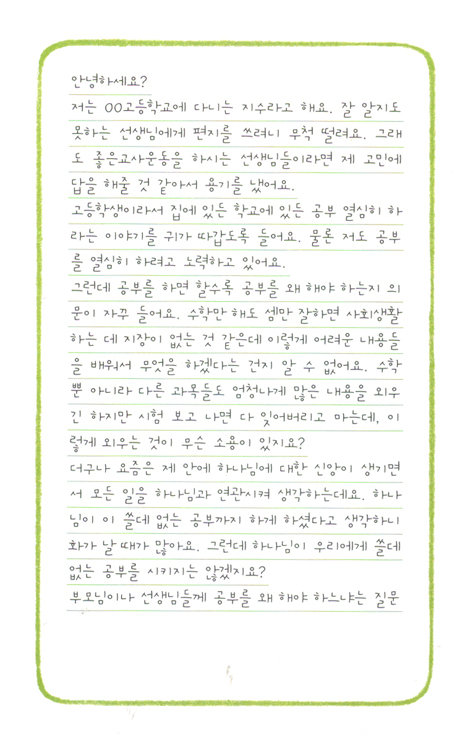 안녕하세요?
저는 OO고등학교에 다니는 지수라고 해요. 잘 알지도 못하는 선생님에게 편지를 쓰려니 무척 떨려요. 그래도 좋은교사운동을 하시는 선생님들이라면 제 고민에 답을 해줄 것 같아서 용기를 냈어요.
고등학생이라서 집에 있든 학교에 있든 공부 열심히 하라는 이야기를 귀가 따갑도록 들어요. 물론 저도 공부를 열심히 하려고 노력하고 있어요.
그런데 공부를 하면 할수록 공부를 왜 해야 하는지 의문이 자꾸 들어요. 수학만 해도 셈만 잘하면 사회생활 하는 데 지장이 없는 것 같은데 이렇게 어려운 내용들을 배워서 무엇을 하겠다는 건지 알 수 없어요. 수학뿐 아니라 다른 과목들도 엄청나게 많은 내용을 외우긴 하지만 시험 보고 나면 다 잊어버리고 마는데, 이렇게 외우는 것이 무슨 소용이 있지요?
더구나 요즘은 제 안에 하나님에 대한 신앙이 생기면서 모든 일을 하나님과 연관시켜 생각하는데요. 하나님이 이 쓸데 없는 공부까지 하게 하셨다고 생각하니 화가 날 때가 많아요. 그런데 하나님이 우리에게 쓸데 없는 공부를 시키지는 않겠지요?
부모님이나 선생님들께 공부를 왜 해야 하느냐는 질문